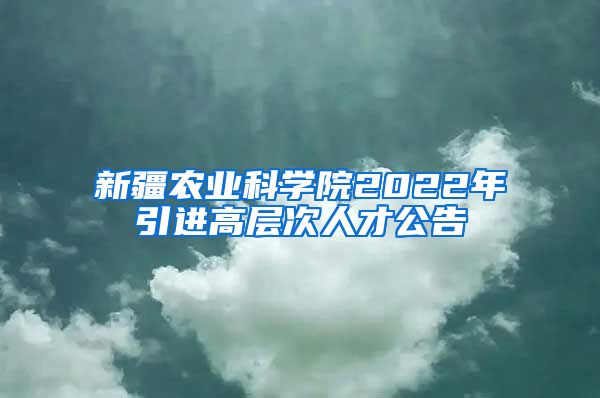 新疆农业科学院2022年引进高层次人才公告